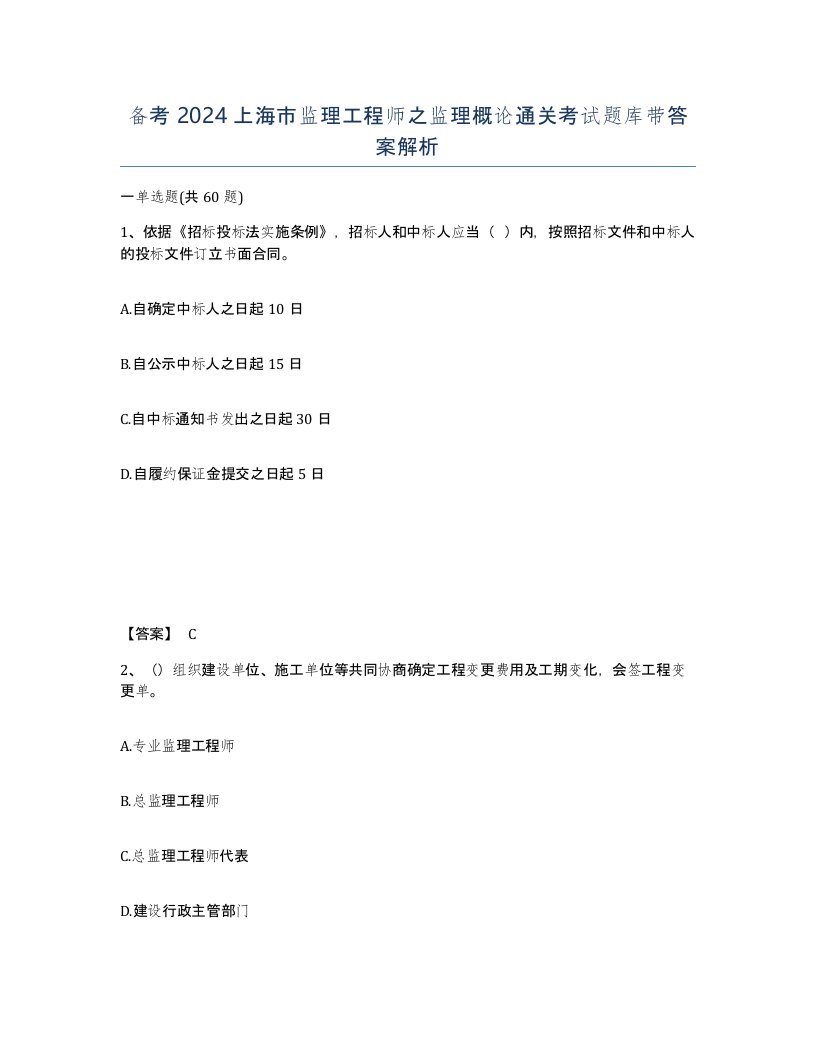 备考 2024 上海市监理工程师之监理概论通关考试题库带答案解析

一单选题(共 60 题)

1、依据《招标投标法实施条例》，招标人和中标人应当（ ）内，按照招标文件和中标人的投标文件订立书面合同。

A.自确定中标人之日起 10 日

B.自公示中标人之日起 15 日

C.自中标通知书发出之日起 30 日

D.自履约保证金提交之日起 5 日

【答案】 C

2、()组织建设单位、施工单位等共同协商确定工程变更费用及工期变化，会签工程变更单。

A.专业监理工程师

B.总监理工程师

C.总监理工程师代表

D.建设行政主管部门